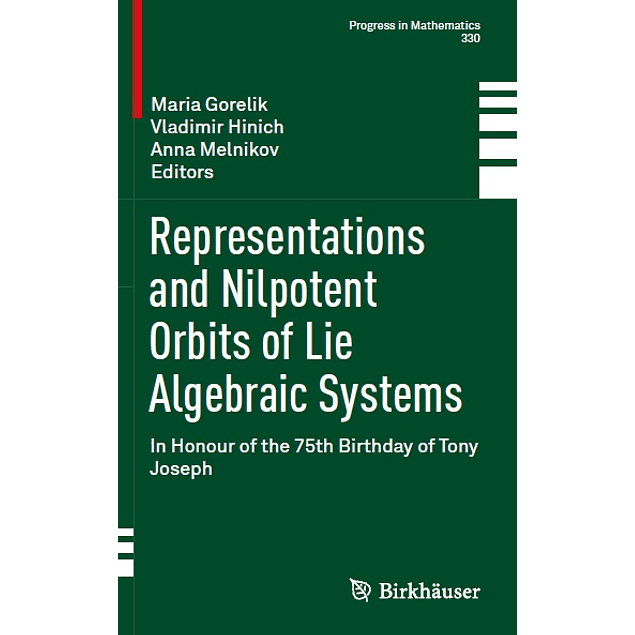 Progress in Mathematics
330

Maria Gorelik
Vladimir Hinich
Anna Melnikov
Editors

Representations and Nilpotent Orbits of Lie Algebraic Systems

In Honour of the 75th Birthday of Tony Joseph

Birkhäuser